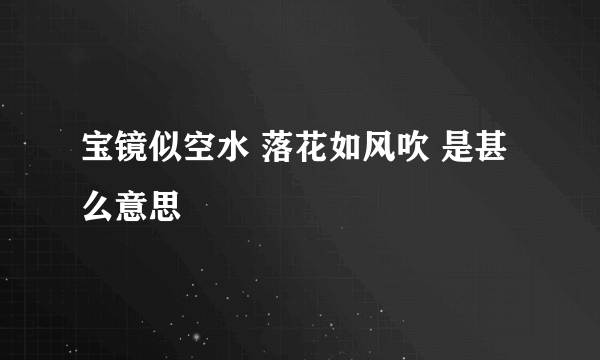 宝镜似空水 落花如风吹 是甚么意思